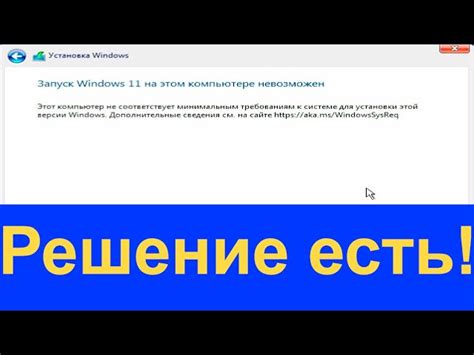 Установка Windows

Запуск Windows 11 на этом компьютере невозможен

Этот компьютер не соответствует минимальным требованиям к системе для установки этой версии Windows. Дополнительные сведения см. на сайте https://aka.ms/WindowsSysReq

Решение есть!